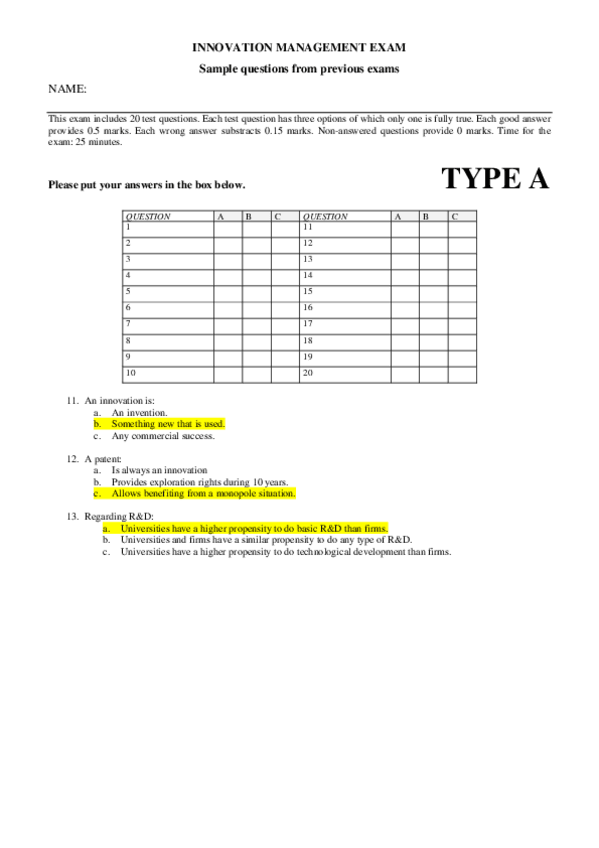 INNOVATION MANAGEMENT EXAM

Sample questions from previous exams

NAME:

This exam includes 20 test questions. Each test question has three options of which only one is fully true. Each good answer provides 0.5 marks. Each wrong answer substracts 0.15 marks. Non-answered questions provide 0 marks. Time for the exam: 25 minutes.

Please put your answers in the box below.

TYPE A

| QUESTION | A | B | C | QUESTION | A | B | C |
|---|---|---|---|---|---|---|---|
| 1 | | | | 11 | | | |
| 2 | | | | 12 | | | |
| 3 | | | | 13 | | | |
| 4 | | | | 14 | | | |
| 5 | | | | 15 | | | |
| 6 | | | | 16 | | | |
| 7 | | | | 17 | | | |
| 8 | | | | 18 | | | |
| 9 | | | | 19 | | | |
| 10 | | | | 20 | | | |

11. An innovation is:
a. An invention.
b. Something new that is used.
c. Any commercial success.

12. A patent:
a. Is always an innovation
b. Provides exploration rights during 10 years.
c. Allows benefiting from a monopole situation.

13. Regarding R&D:
a. Universities have a higher propensity to do basic R&D than firms.
b. Universities and firms have a similar propensity to do any type of R&D.
c. Universities have a higher propensity to do technological development than firms.